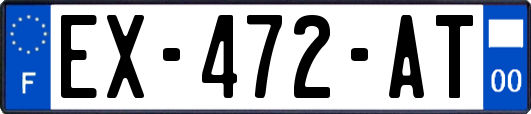 F

EX-472-AT

00